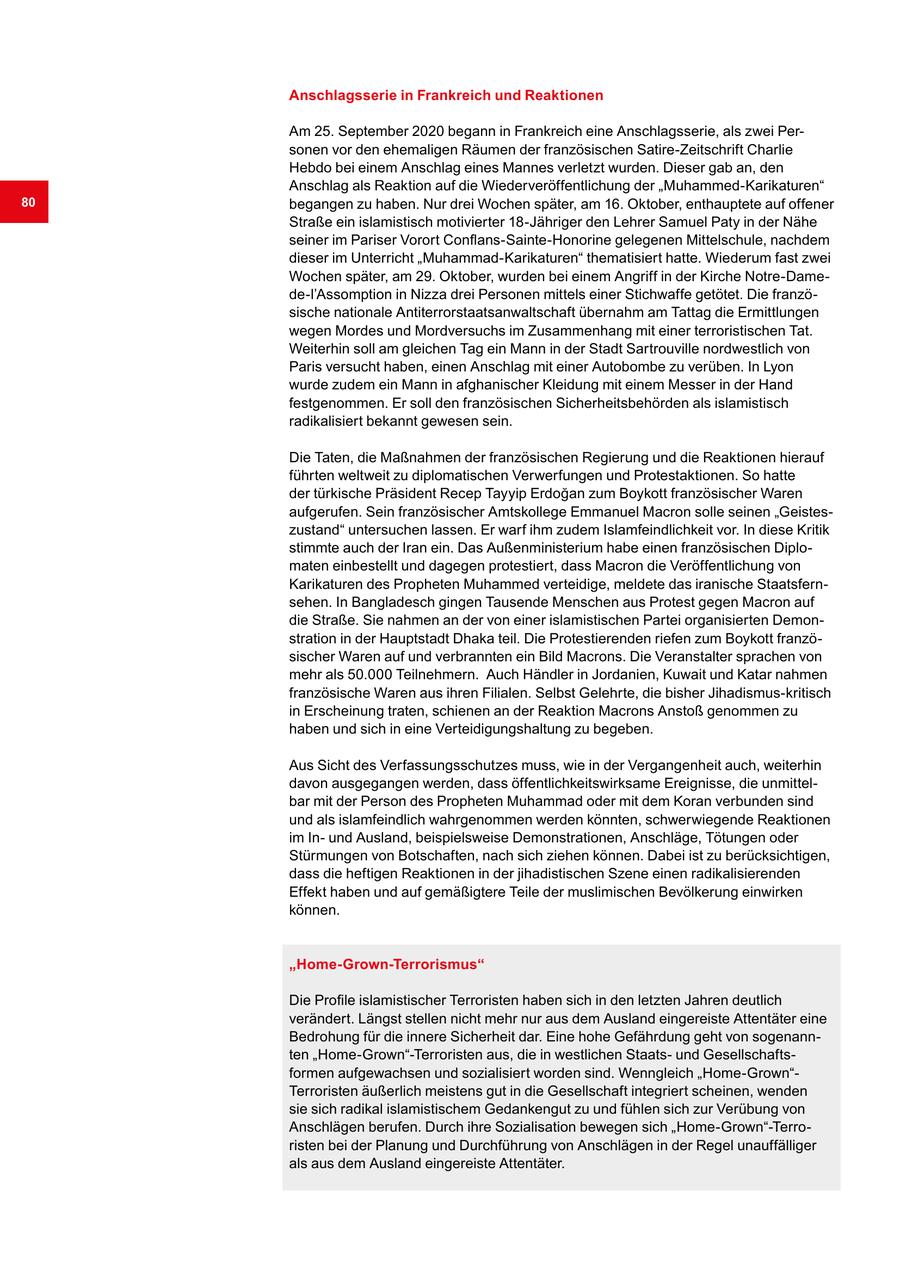 80

Anschlagsserie in Frankreich und Reaktionen

Am 25. September 2020 begann in Frankreich eine Anschlagsserie, als zwei Personen vor den ehemaligen Räumen der französischen Satire-Zeitschrift Charlie Hebdo bei einem Anschlag eines Mannes verletzt wurden. Dieser gab an, den Anschlag als Reaktion auf die Wiederveröffentlichung der „Muhammed-Karikaturen“ begangen zu haben. Nur drei Wochen später, am 16. Oktober, enthauptete auf offener Straße ein islamistisch motivierter 18-Jähriger den Lehrer Samuel Paty in der Nähe seiner im Pariser Vorort Conflans-Sainte-Honorine gelegenen Mittelschule, nachdem dieser im Unterricht „Muhammad-Karikaturen“ thematisiert hatte. Wiederum fast zwei Wochen später, am 29. Oktober, wurden bei einem Angriff in der Kirche Notre-Dame-de-l’Assomption in Nizza drei Personen mittels einer Stichwaffe getötet. Die französische nationale Antiterrorstaatsanwaltschaft übernahm am Tattag die Ermittlungen wegen Mordes und Mordversuchs im Zusammenhang mit einer terroristischen Tat. Weiterhin soll am gleichen Tag ein Mann in der Stadt Sartrouville nordwestlich von Paris versucht haben, einen Anschlag mit einer Autobombe zu verüben. In Lyon wurde zudem ein Mann in afghanischer Kleidung mit einem Messer in der Hand festgenommen. Er soll den französischen Sicherheitsbehörden als islamistisch radikalisiert bekannt gewesen sein.

Die Taten, die Maßnahmen der französischen Regierung und die Reaktionen hierauf führten weltweit zu diplomatischen Verwerfungen und Protestaktionen. So hatte der türkische Präsident Recep Tayyip Erdoğan zum Boykott französischer Waren aufgerufen. Sein französischer Amtskollege Emmanuel Macron solle seinen „Geisteszustand“ untersuchen lassen. Er warf ihm zudem Islamfeindlichkeit vor. In diese Kritik stimmte auch der Iran ein. Das Außenministerium habe einen französischen Diplomaten einbestellt und dagegen protestiert, dass Macron die Veröffentlichung von Karikaturen des Propheten Muhammed verteidige, meldete das iranische Staatsfernsehen. In Bangladesch gingen Tausende Menschen aus Protest gegen Macron auf die Straße. Sie nahmen an der von einer islamistischen Partei organisierten Demonstration in der Hauptstadt Dhaka teil. Die Protestierenden riefen zum Boykott französischer Waren auf und verbrannten ein Bild Macrons. Die Veranstalter sprachen von mehr als 50.000 Teilnehmern.  Auch Händler in Jordanien, Kuwait und Katar nahmen französische Waren aus ihren Filialen. Selbst Gelehrte, die bisher Jihadismus-kritisch in Erscheinung traten, schienen an der Reaktion Macrons Anstoß genommen zu haben und sich in eine Verteidigungshaltung zu begeben.

Aus Sicht des Verfassungsschutzes muss, wie in der Vergangenheit auch, weiterhin davon ausgegangen werden, dass öffentlichkeitswirksame Ereignisse, die unmittelbar mit der Person des Propheten Muhammad oder mit dem Koran verbunden sind und als islamfeindlich wahrgenommen werden könnten, schwerwiegende Reaktionen im In- und Ausland, beispielsweise Demonstrationen, Anschläge, Tötungen oder Stürmungen von Botschaften, nach sich ziehen können. Dabei ist zu berücksichtigen, dass die heftigen Reaktionen in der jihadistischen Szene einen radikalisierenden Effekt haben und auf gemäßigtere Teile der muslimischen Bevölkerung einwirken können.

„Home-Grown-Terrorismus“

Die Profile islamistischer Terroristen haben sich in den letzten Jahren deutlich verändert. Längst stellen nicht mehr nur aus dem Ausland eingereiste Attentäter eine Bedrohung für die innere Sicherheit dar. Eine hohe Gefährdung geht von sogenannten „Home-Grown“-Terroristen aus, die in westlichen Staats- und Gesellschaftsformen aufgewachsen und sozialisiert worden sind. Wenngleich „Home-Grown“-Terroristen äußerlich meistens gut in die Gesellschaft integriert scheinen, wenden sie sich radikal islamistischem Gedankengut zu und fühlen sich zur Verübung von Anschlägen berufen. Durch ihre Sozialisation bewegen sich „Home-Grown“-Terroristen bei der Planung und Durchführung von Anschlägen in der Regel unauffälliger als aus dem Ausland eingereiste Attentäter.